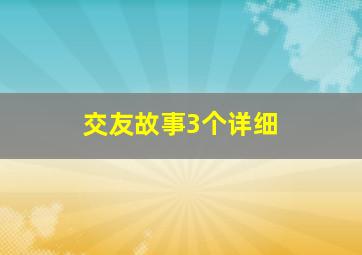 交友故事3个详细